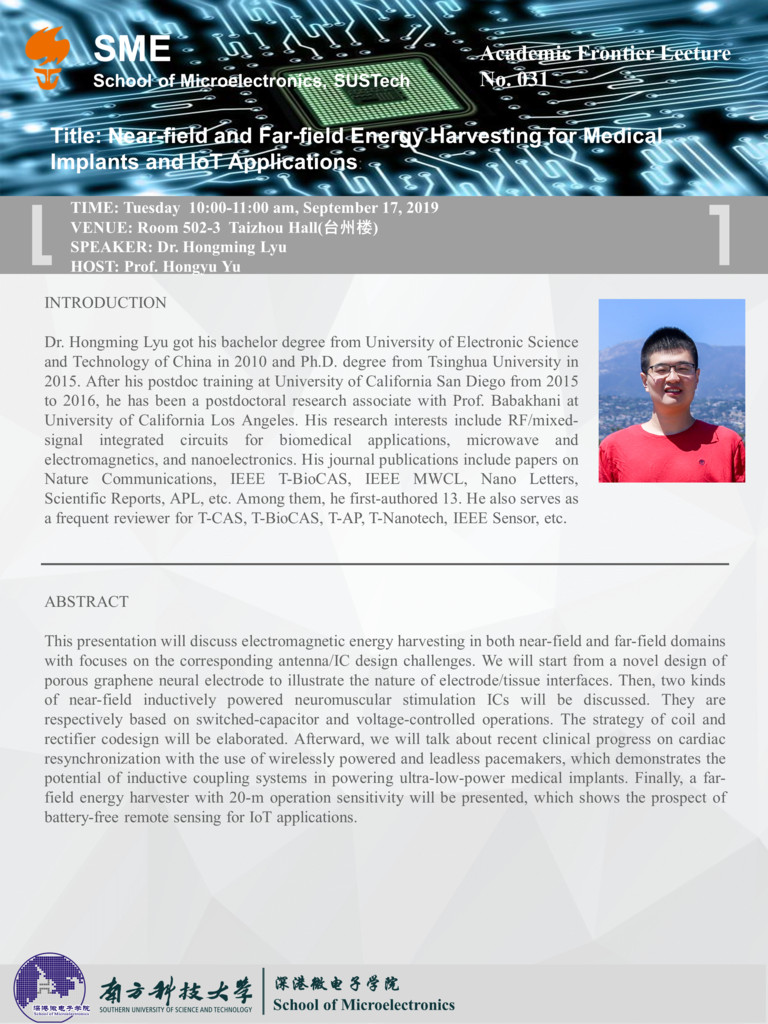 SME
School of Microelectronics, SUSTech

Academic Frontier Lecture
No. 031

Title: Near-field and Far-field Energy Harvesting for Medical Implants and IoT Applications

TIME: Tuesday 10:00-11:00 am, September 17, 2019
VENUE: Room 502-3 Taizhou Hall(台州楼)
SPEAKER: Dr. Hongming Lyu
HOST: Prof. Hongyu Yu

INTRODUCTION

Dr. Hongming Lyu got his bachelor degree from University of Electronic Science and Technology of China in 2010 and Ph.D. degree from Tsinghua University in 2015. After his postdoc training at University of California San Diego from 2015 to 2016, he has been a postdoctoral research associate with Prof. Babakhani at University of California Los Angeles. His research interests include RF/mixed-signal integrated circuits for biomedical applications, microwave and electromagnetics, and nanoelectronics. His journal publications include papers on Nature Communications, IEEE T-BioCAS, IEEE MWCL, Nano Letters, Scientific Reports, APL, etc. Among them, he first-authored 13. He also serves as a frequent reviewer for T-CAS, T-BioCAS, T-AP, T-Nanotech, IEEE Sensor, etc.

ABSTRACT

This presentation will discuss electromagnetic energy harvesting in both near-field and far-field domains with focuses on the corresponding antenna/IC design challenges. We will start from a novel design of porous graphene neural electrode to illustrate the nature of electrode/tissue interfaces. Then, two kinds of near-field inductively powered neuromuscular stimulation ICs will be discussed. They are respectively based on switched-capacitor and voltage-controlled operations. The strategy of coil and rectifier codesign will be elaborated. Afterward, we will talk about recent clinical progress on cardiac resynchronization with the use of wirelessly powered and leadless pacemakers, which demonstrates the potential of inductive coupling systems in powering ultra-low-power medical implants. Finally, a far-field energy harvester with 20-m operation sensitivity will be presented, which shows the prospect of battery-free remote sensing for IoT applications.

南方科技大学
SOUTHERN UNIVERSITY OF SCIENCE AND TECHNOLOGY
深港微电子学院
School of Microelectronics